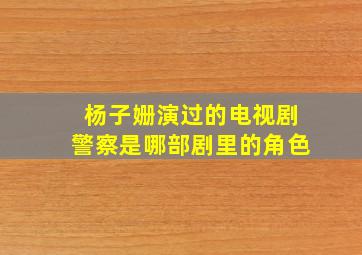 杨子姗演过的电视剧
警察是哪部剧里的角色